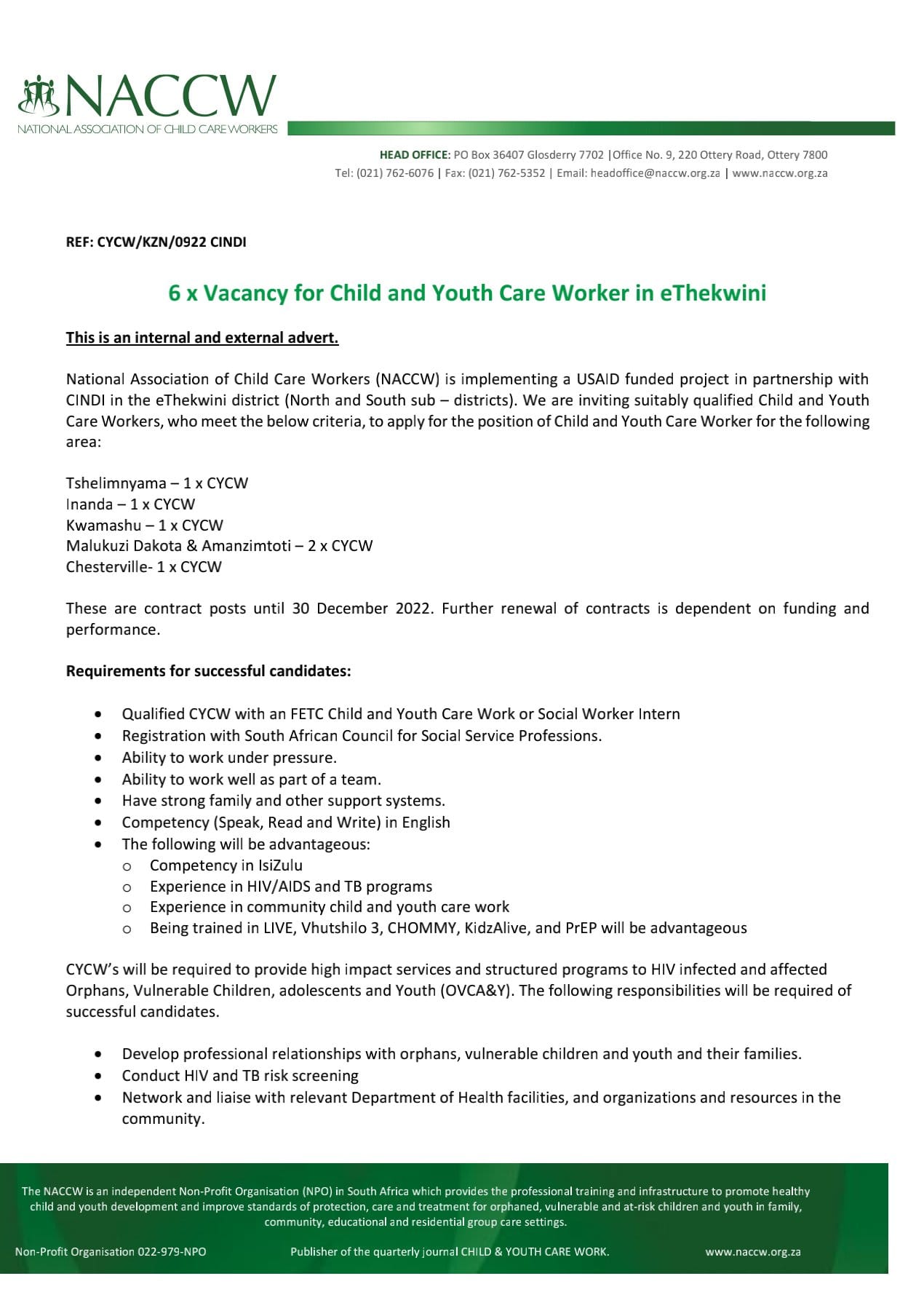 NACCW
NATIONAL ASSOCIATION OF CHILD CARE WORKERS

HEAD OFFICE: PO Box 36407 Glosderry 7702 |Office No. 9, 220 Ottery Road, Ottery 7800
Tel: (021) 762-6076 | Fax: (021) 762-5352 | Email: headoffice@naccw.org.za | www.naccw.org.za

REF: CYCW/KZN/0922 CINDI

6 x Vacancy for Child and Youth Care Worker in eThekwini

This is an internal and external advert.

National Association of Child Care Workers (NACCW) is implementing a USAID funded project in partnership with CINDI in the eThekwini district (North and South sub – districts). We are inviting suitably qualified Child and Youth Care Workers, who meet the below criteria, to apply for the position of Child and Youth Care Worker for the following area:

Tshelimnyama – 1 x CYCW
Inanda – 1 x CYCW
Kwamashu – 1 x CYCW
Malukuzi Dakota & Amanzimtoti – 2 x CYCW
Chesterville- 1 x CYCW

These are contract posts until 30 December 2022. Further renewal of contracts is dependent on funding and performance.

Requirements for successful candidates:

• Qualified CYCW with an FETC Child and Youth Care Work or Social Worker Intern
• Registration with South African Council for Social Service Professions.
• Ability to work under pressure.
• Ability to work well as part of a team.
• Have strong family and other support systems.
• Competency (Speak, Read and Write) in English
• The following will be advantageous:
  o Competency in IsiZulu
  o Experience in HIV/AIDS and TB programs
  o Experience in community child and youth care work
  o Being trained in LIVE, Vhutshilo 3, CHOMMY, KidzAlive, and PrEP will be advantageous

CYCW's will be required to provide high impact services and structured programs to HIV infected and affected Orphans, Vulnerable Children, adolescents and Youth (OVCA&Y). The following responsibilities will be required of successful candidates.

• Develop professional relationships with orphans, vulnerable children and youth and their families.
• Conduct HIV and TB risk screening
• Network and liaise with relevant Department of Health facilities, and organizations and resources in the community.

The NACCW is an independent Non-Profit Organisation (NPO) in South Africa which provides the professional training and infrastructure to promote healthy child and youth development and improve standards of protection, care and treatment for orphaned, vulnerable and at-risk children and youth in family, community, educational and residential group care settings.

Non-Profit Organisation 022-979-NPO Publisher of the quarterly journal CHILD & YOUTH CARE WORK. www.naccw.org.za